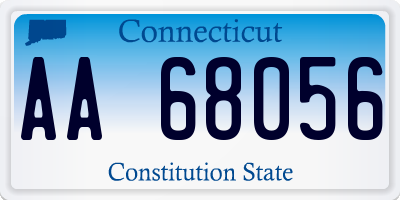 Connecticut

AA 68056

Constitution State